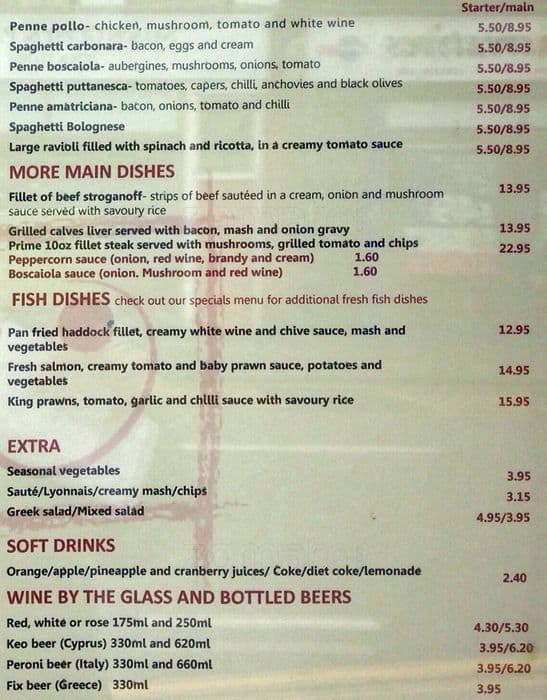 Starter/main

Penne pollo- chicken, mushroom, tomato and white wine 5.50/8.95
Spaghetti carbonara- bacon, eggs and cream 5.50/8.95
Penne boscaiola- aubergines, mushrooms, onions, tomato 5.50/8.95
Spaghetti puttanesca- tomatoes, capers, chilli, anchovies and black olives 5.50/8.95
Penne amatriciana- bacon, onions, tomato and chilli 5.50/8.95
Spaghetti Bolognese 5.50/8.95
Large ravioli filled with spinach and ricotta, in a creamy tomato sauce 5.50/8.95

MORE MAIN DISHES

Fillet of beef stroganoff- strips of beef sautéed in a cream, onion and mushroom sauce served with savoury rice 13.95
Grilled calves liver served with bacon, mash and onion gravy 13.95
Prime 10oz fillet steak served with mushrooms, grilled tomato and chips 22.95
Peppercorn sauce (onion, red wine, brandy and cream) 1.60
Boscaiola sauce (onion. Mushroom and red wine) 1.60

FISH DISHES check out our specials menu for additional fresh fish dishes

Pan fried haddock fillet, creamy white wine and chive sauce, mash and vegetables 12.95
Fresh salmon, creamy tomato and baby prawn sauce, potatoes and vegetables 14.95
King prawns, tomato, garlic and chilli sauce with savoury rice 15.95

EXTRA

Seasonal vegetables 3.95
Sauté/Lyonnais/creamy mash/chips 3.15
Greek salad/Mixed salad 4.95/3.95

SOFT DRINKS

Orange/apple/pineapple and cranberry juices/ Coke/diet coke/lemonade 2.40

WINE BY THE GLASS AND BOTTLED BEERS

Red, white or rose 175ml and 250ml 4.30/5.30
Keo beer (Cyprus) 330ml and 620ml 3.95/6.20
Peroni beer (Italy) 330ml and 660ml 3.95/6.20
Fix beer (Greece) 330ml 3.95